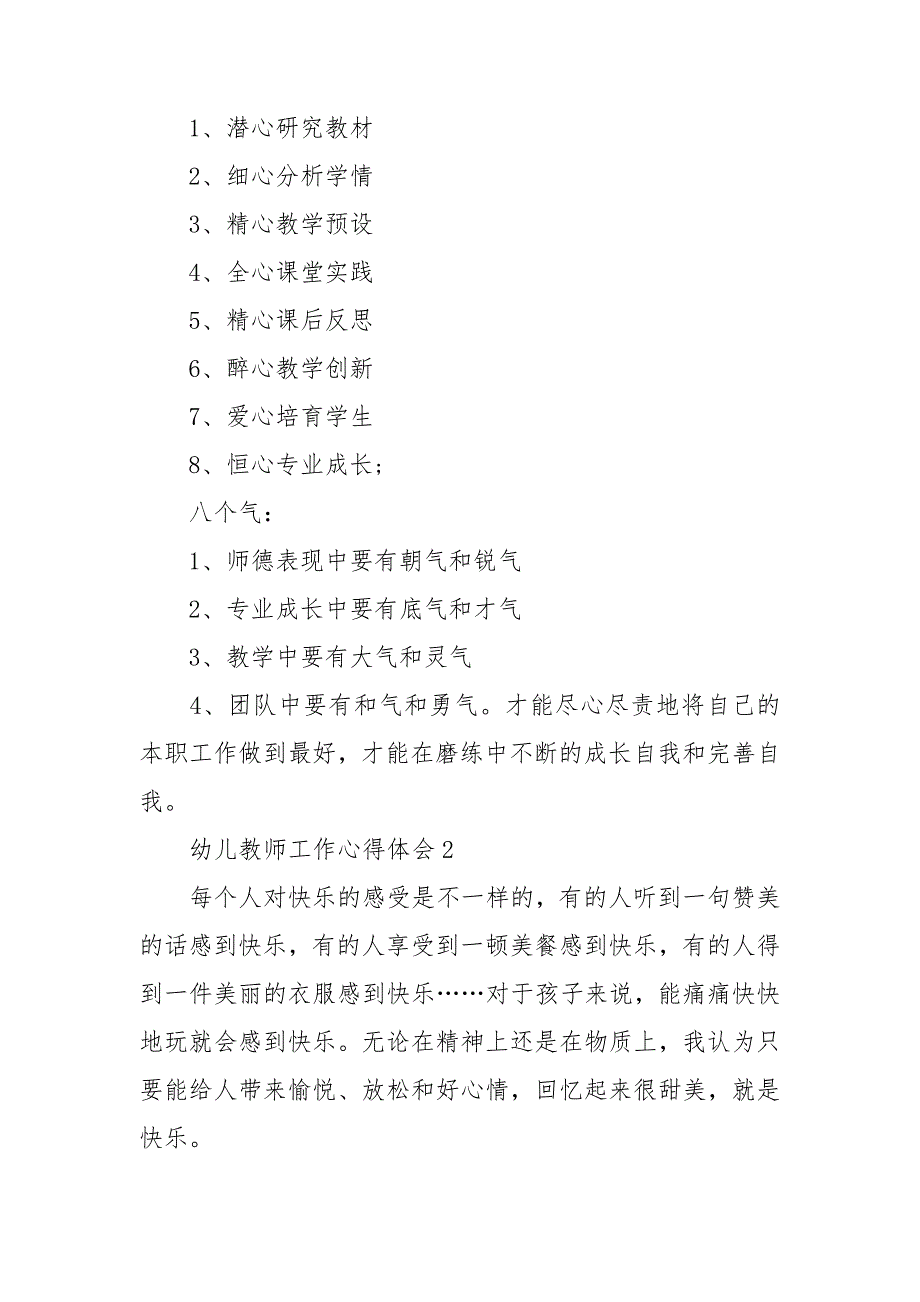 1、潜心研究教材

2、细心分析学情

3、精心教学预设

4、全心课堂实践

5、精心课后反思

6、醉心教学创新

7、爱心培育学生

8、恒心专业成长；

八个气：

1、师德表现中要有朝气和锐气

2、专业成长中要有底气和才气

3、教学中要有大气和灵气

4、团队中要有和气和勇气。才能尽心尽责地将自己的本职工作做到最好，才能在磨练中不断的成长自我和完善自我。

幼儿教师工作心得体会2

每个人对快乐的感受是不一样的，有的人听到一句赞美的话感到快乐，有的人享受到一顿美餐感到快乐，有的人得到一件美丽的衣服感到快乐……对于孩子来说，能痛痛快快地玩就会感到快乐。无论在精神上还是在物质上，我认为只要能给人带来愉悦、放松和好心情，回忆起来很甜美，就是快乐。